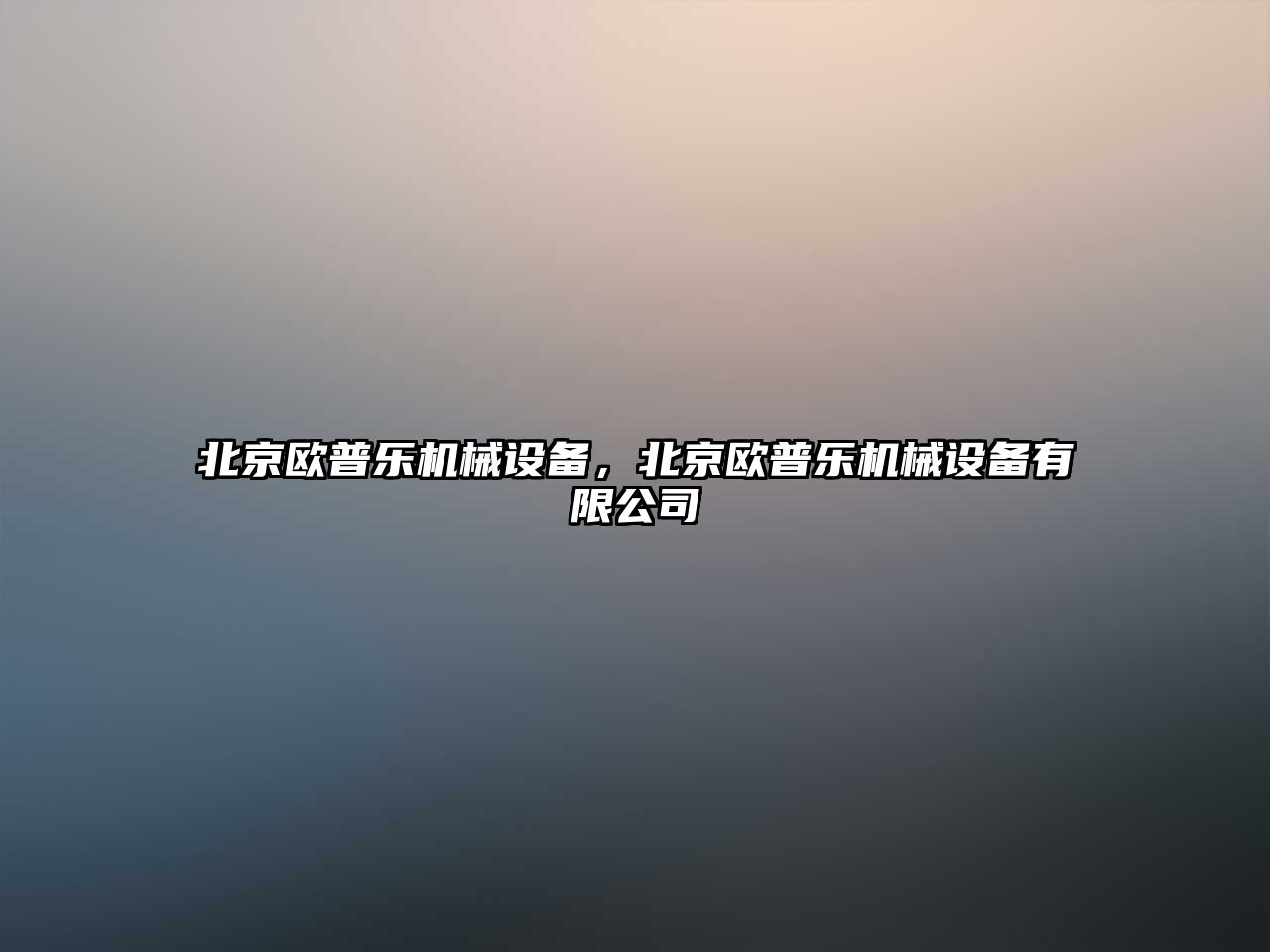 北京欧普乐机械设备，北京欧普乐机械设备有限公司